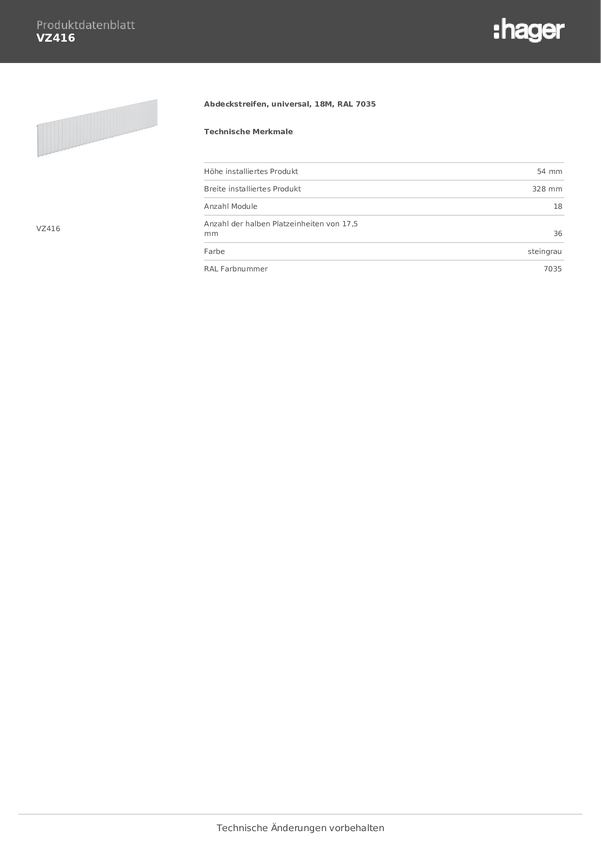 Produktdatenblatt
VZ416

:hager

VZ416

Abdeckstreifen, universal, 18M, RAL 7035

Technische Merkmale

| | |
|---|---|
| Höhe installiertes Produkt | 54 mm |
| Breite installiertes Produkt | 328 mm |
| Anzahl Module | 18 |
| Anzahl der halben Platzeinheiten von 17,5 mm | 36 |
| Farbe | steingrau |
| RAL Farbnummer | 7035 |

Technische Änderungen vorbehalten